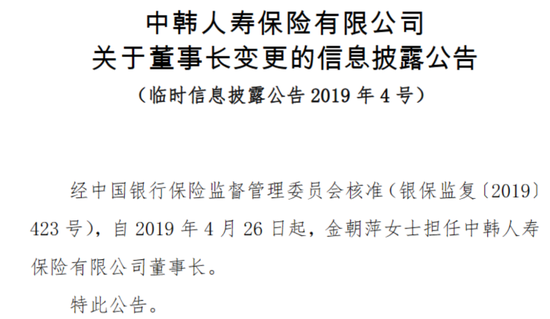 中韩人寿保险有限公司
关于董事长变更的信息披露公告
（临时信息披露公告 2019 年 4 号）

经中国银行保险监督管理委员会核准（银保监复〔2019〕423 号），自 2019 年 4 月 26 日起，金朝萍女士担任中韩人寿保险有限公司董事长。

特此公告。